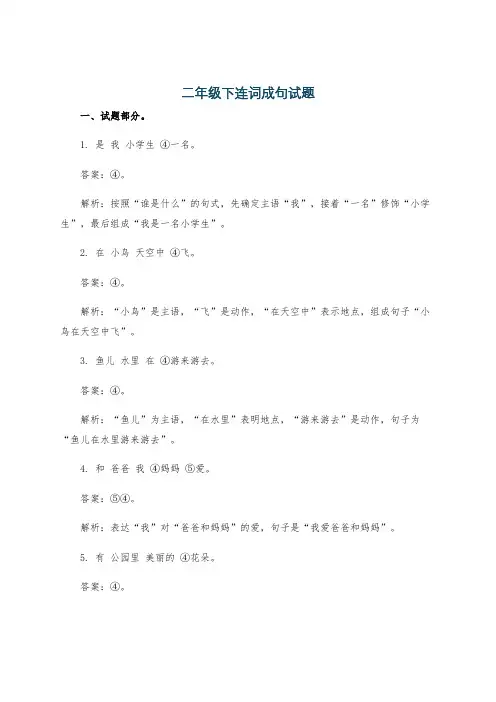 二年级下连词成句试题

一、试题部分。

1. 是 我 小学生 ④一名。

答案：④。

解析：按照“谁是什么”的句式，先确定主语“我”，接着“一名”修饰“小学生”，最后组成“我是一名小学生”。

2. 在 小鸟 天空中 ④飞。

答案：④。

解析：“小鸟”是主语，“飞”是动作，“在天空中”表示地点，组成句子“小鸟在天空中飞”。

3. 鱼儿 水里 在 ④游来游去。

答案：④。

解析：“鱼儿”为主语，“在水里”表明地点，“游来游去”是动作，句子为“鱼儿在水里游来游去”。

4. 和 爸爸 我 ④妈妈 ⑤爱。

答案：⑤④。

解析：表达“我”对“爸爸和妈妈”的爱，句子是“我爱爸爸和妈妈”。

5. 有 公园里 美丽的 ④花朵。

答案：④。